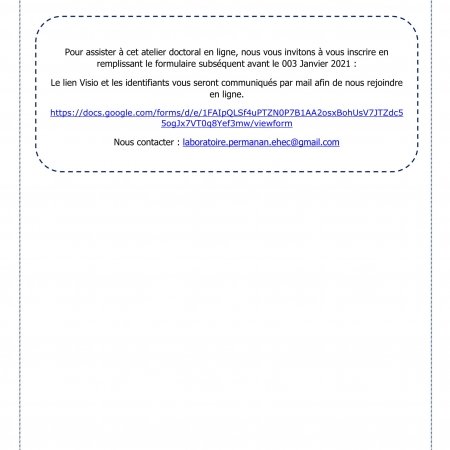 Pour assister à cet atelier doctoral en ligne, nous vous invitons à vous inscrire en remplissant le formulaire subséquent avant le 003 Janvier 2021 :

Le lien Visio et les identifiants vous seront communiqués par mail afin de nous rejoindre en ligne.

https://docs.google.com/forms/d/e/1FAIpQLSf4uPTZN0P7B1AA2osxBohUsV7JTZdc55ogJx7VT0q8Yef3mw/viewform

Nous contacter : laboratoire.permanan.ehec@gmail.com